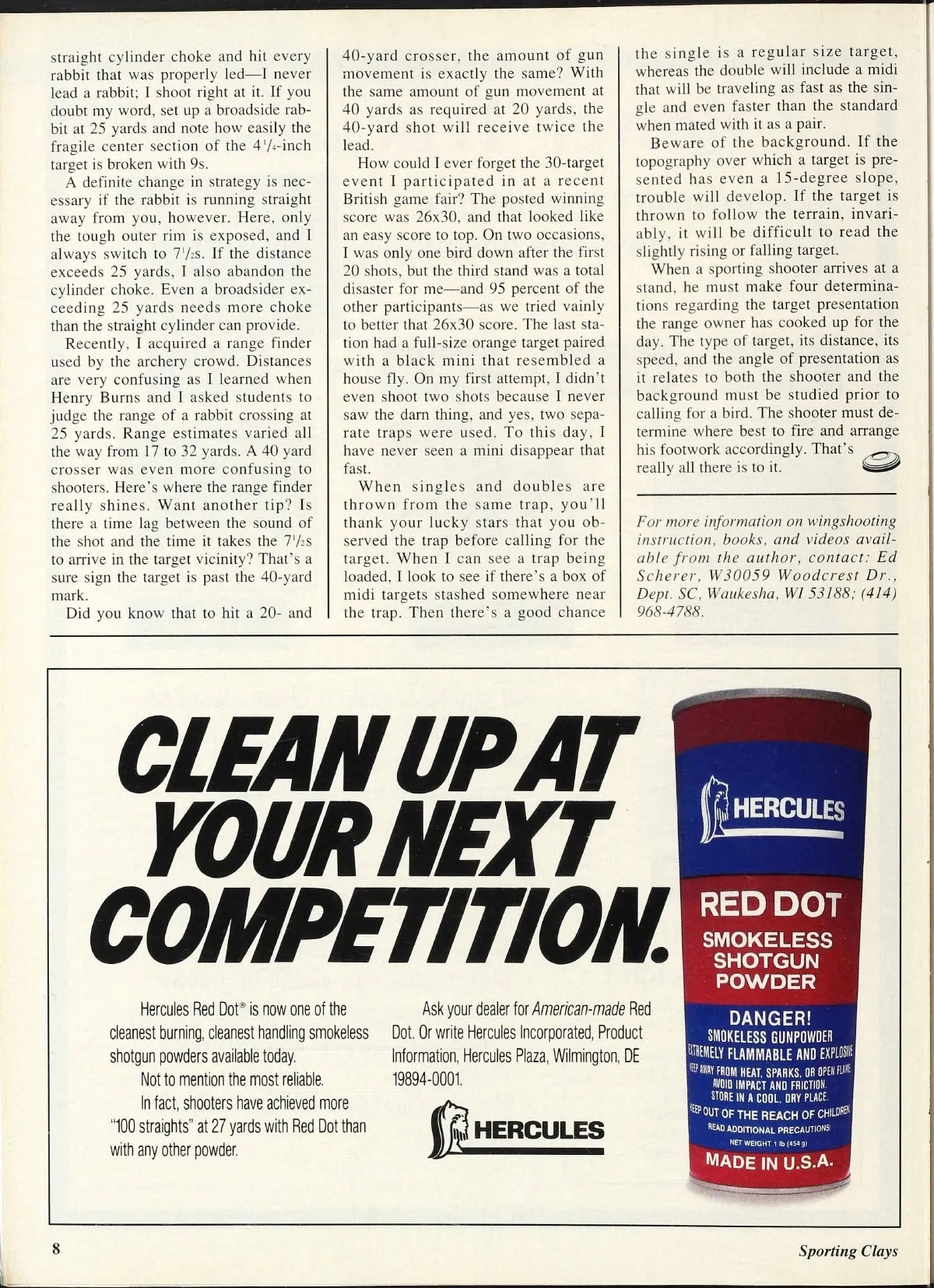 straight cylinder choke and hit every rabbit that was properly led—I never lead a rabbit; I shoot right at it. If you doubt my word, set up a broadside rabbit at 25 yards and note how easily the fragile center section of the $4\frac{1}{4}$-inch target is broken with 9s.

A definite change in strategy is necessary if the rabbit is running straight away from you, however. Here, only the tough outer rim is exposed, and I always switch to $7\frac{1}{2}$s. If the distance exceeds 25 yards, I also abandon the cylinder choke. Even a broadsider exceeding 25 yards needs more choke than the straight cylinder can provide.

Recently, I acquired a range finder used by the archery crowd. Distances are very confusing as I learned when Henry Burns and I asked students to judge the range of a rabbit crossing at 25 yards. Range estimates varied all the way from 17 to 32 yards. A 40 yard crosser was even more confusing to shooters. Here's where the range finder really shines. Want another tip? Is there a time lag between the sound of the shot and the time it takes the $7\frac{1}{2}$s to arrive in the target vicinity? That's a sure sign the target is past the 40-yard mark.

Did you know that to hit a 20- and 40-yard crosser, the amount of gun movement is exactly the same? With the same amount of gun movement at 40 yards as required at 20 yards, the 40-yard shot will receive twice the lead.

How could I ever forget the 30-target event I participated in at a recent British game fair? The posted winning score was 26x30, and that looked like an easy score to top. On two occasions, I was only one bird down after the first 20 shots, but the third stand was a total disaster for me—and 95 percent of the other participants—as we tried vainly to better that 26x30 score. The last station had a full-size orange target paired with a black mini that resembled a house fly. On my first attempt, I didn't even shoot two shots because I never saw the darn thing, and yes, two separate traps were used. To this day, I have never seen a mini disappear that fast.

When singles and doubles are thrown from the same trap, you'll thank your lucky stars that you observed the trap before calling for the target. When I can see a trap being loaded, I look to see if there's a box of midi targets stashed somewhere near the trap. Then there's a good chance the single is a regular size target, whereas the double will include a midi that will be traveling as fast as the single and even faster than the standard when mated with it as a pair.

Beware of the background. If the topography over which a target is presented has even a 15-degree slope, trouble will develop. If the target is thrown to follow the terrain, invariably, it will be difficult to read the slightly rising or falling target.

When a sporting shooter arrives at a stand, he must make four determinations regarding the target presentation the range owner has cooked up for the day. The type of target, its distance, its speed, and the angle of presentation as it relates to both the shooter and the background must be studied prior to calling for a bird. The shooter must determine where best to fire and arrange his footwork accordingly. That's really all there is to it.

For more information on wingshooting instruction, books, and videos available from the author, contact: Ed Scherer, W30059 Woodcrest Dr., Dept. SC, Waukesha, WI 53188; (414) 968-4788.

CLEAN UP AT YOUR NEXT COMPETITION.

Hercules Red Dot® is now one of the cleanest burning, cleanest handling smokeless shotgun powders available today.
Not to mention the most reliable.
In fact, shooters have achieved more "100 straights" at 27 yards with Red Dot than with any other powder.

Ask your dealer for American-made Red Dot. Or write Hercules Incorporated, Product Information, Hercules Plaza, Wilmington, DE 19894-0001.

HERCULES

HERCULES
RED DOT
SMOKELESS SHOTGUN POWDER
DANGER!
SMOKELESS GUNPOWDER
EXTREMELY FLAMMABLE AND EXPLOSIVE
KEEP AWAY FROM HEAT, SPARKS, OR OPEN FLAME.
AVOID IMPACT AND FRICTION.
STORE IN A COOL, DRY PLACE.
KEEP OUT OF THE REACH OF CHILDREN.
READ ADDITIONAL PRECAUTIONS
NET WEIGHT 1 lb (454 g)
MADE IN U.S.A.

8 Sporting Clays